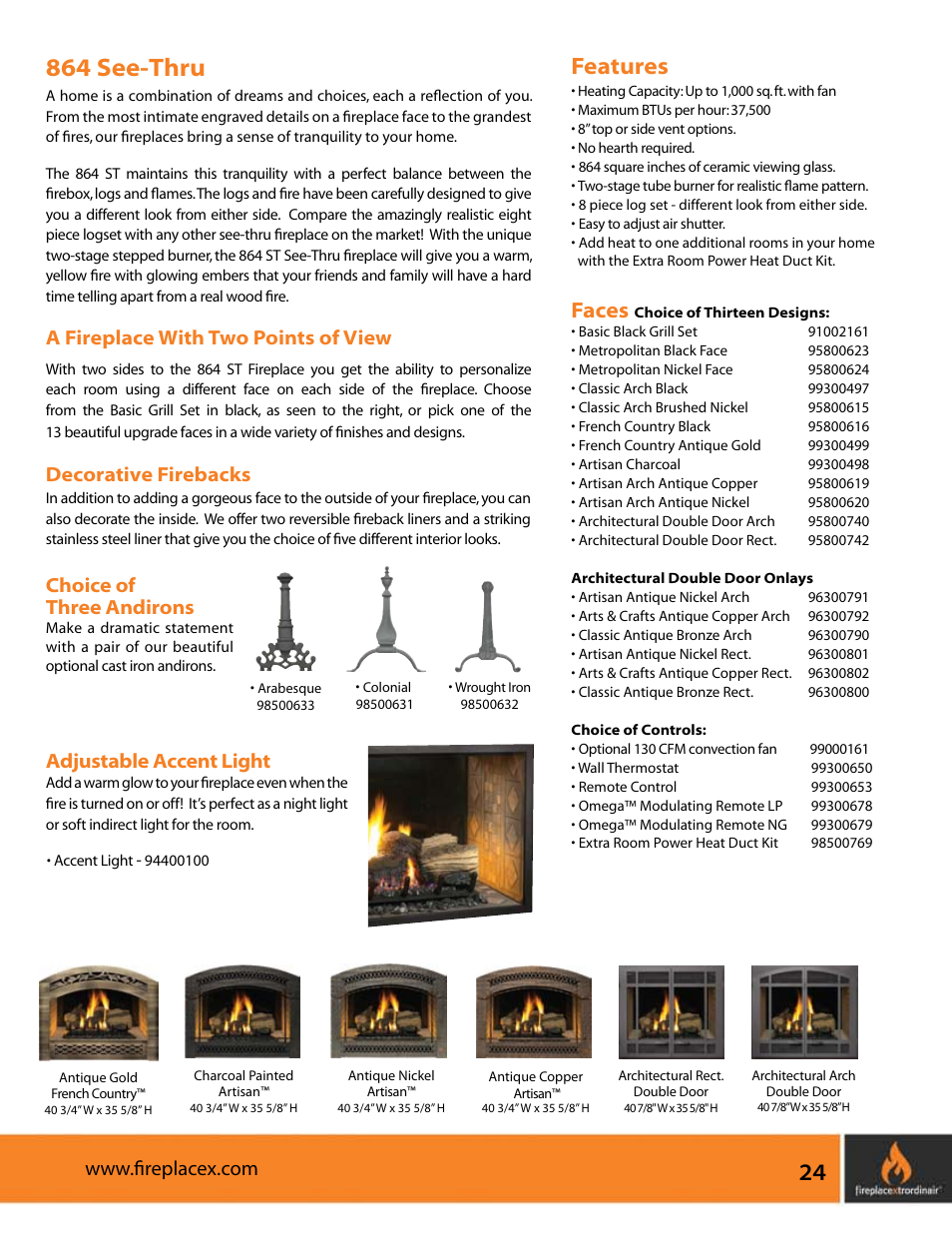 864 See-Thru

A home is a combination of dreams and choices, each a reflection of you. From the most intimate engraved details on a fireplace face to the grandest of fires, our fireplaces bring a sense of tranquility to your home.

The 864 ST maintains this tranquility with a perfect balance between the firebox, logs and flames. The logs and fire have been carefully designed to give you a different look from either side. Compare the amazingly realistic eight piece logset with any other see-thru fireplace on the market! With the unique two-stage stepped burner, the 864 ST See-Thru fireplace will give you a warm, yellow fire with glowing embers that your friends and family will have a hard time telling apart from a real wood fire.

A Fireplace With Two Points of View

With two sides to the 864 ST Fireplace you get the ability to personalize each room using a different face on each side of the fireplace. Choose from the Basic Grill Set in black, as seen to the right, or pick one of the 13 beautiful upgrade faces in a wide variety of finishes and designs.

Decorative Firebacks

In addition to adding a gorgeous face to the outside of your fireplace, you can also decorate the inside. We offer two reversible fireback liners and a striking stainless steel liner that give you the choice of five different interior looks.

Choice of Three Andirons

Make a dramatic statement with a pair of our beautiful optional cast iron andirons.

• Arabesque 98500633
• Colonial 98500631
• Wrought Iron 98500632

Adjustable Accent Light

Add a warm glow to your fireplace even when the fire is turned on or off! It's perfect as a night light or soft indirect light for the room.

• Accent Light - 94400100

Features

• Heating Capacity: Up to 1,000 sq. ft. with fan
• Maximum BTUs per hour: 37,500
• 8" top or side vent options.
• No hearth required.
• 864 square inches of ceramic viewing glass.
• Two-stage tube burner for realistic flame pattern.
• 8 piece log set - different look from either side.
• Easy to adjust air shutter.
• Add heat to one additional rooms in your home with the Extra Room Power Heat Duct Kit.

Faces Choice of Thirteen Designs:

| | |
|---|---|
| • Basic Black Grill Set | 91002161 |
| • Metropolitan Black Face | 95800623 |
| • Metropolitan Nickel Face | 95800624 |
| • Classic Arch Black | 99300497 |
| • Classic Arch Brushed Nickel | 95800615 |
| • French Country Black | 95800616 |
| • French Country Antique Gold | 99300499 |
| • Artisan Charcoal | 99300498 |
| • Artisan Arch Antique Copper | 95800619 |
| • Artisan Arch Antique Nickel | 95800620 |
| • Architectural Double Door Arch | 95800740 |
| • Architectural Double Door Rect. | 95800742 |

Architectural Double Door Onlays

| | |
|---|---|
| • Artisan Antique Nickel Arch | 96300791 |
| • Arts & Crafts Antique Copper Arch | 96300792 |
| • Classic Antique Bronze Arch | 96300790 |
| • Artisan Antique Nickel Rect. | 96300801 |
| • Arts & Crafts Antique Copper Rect. | 96300802 |
| • Classic Antique Bronze Rect. | 96300800 |

Choice of Controls:

| | |
|---|---|
| • Optional 130 CFM convection fan | 99000161 |
| • Wall Thermostat | 99300650 |
| • Remote Control | 99300653 |
| • Omega™ Modulating Remote LP | 99300678 |
| • Omega™ Modulating Remote NG | 99300679 |
| • Extra Room Power Heat Duct Kit | 98500769 |

Antique Gold French Country™ 40 3/4" W x 35 5/8" H

Charcoal Painted Artisan™ 40 3/4" W x 35 5/8" H

Antique Nickel Artisan™ 40 3/4" W x 35 5/8" H

Antique Copper Artisan™ 40 3/4" W x 35 5/8" H

Architectural Rect. Double Door 40 7/8" W x 35 5/8" H

Architectural Arch Double Door 40 7/8" W x 35 5/8" H

www.fireplacex.com

24

fireplacextrordinair